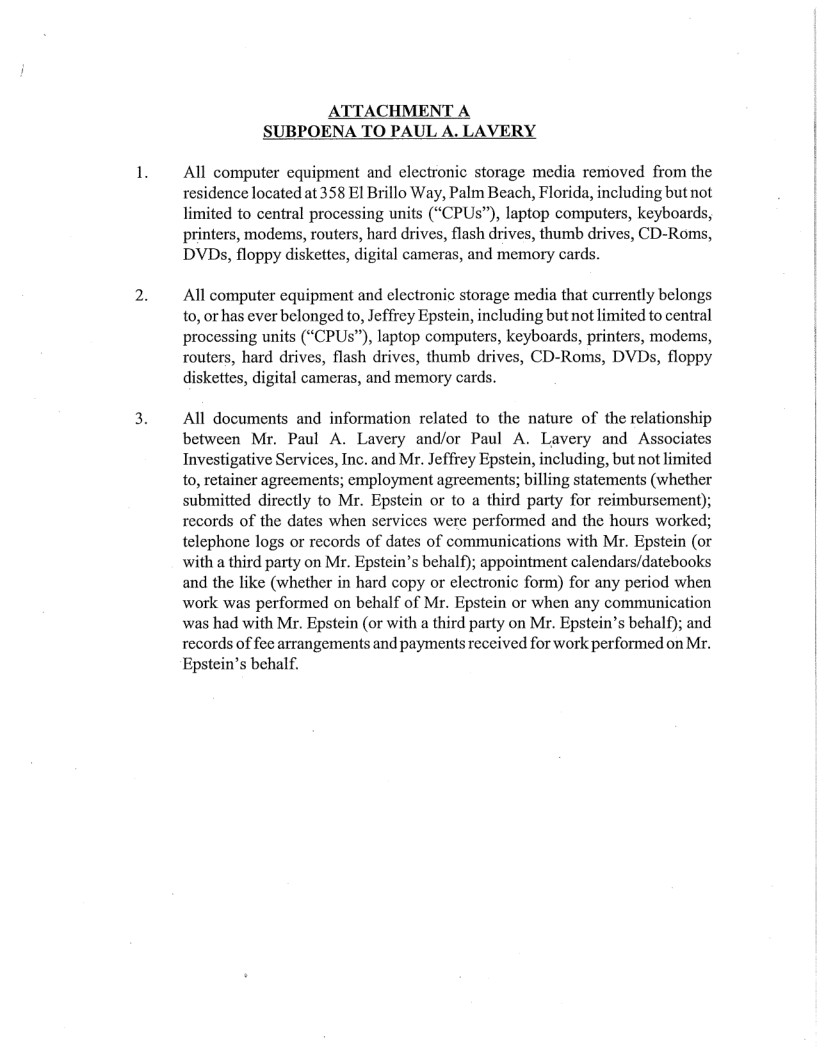 ATTACHMENT A
SUBPOENA TO PAUL A. LAVERY

1. All computer equipment and electronic storage media removed from the residence located at 358 El Brillo Way, Palm Beach, Florida, including but not limited to central processing units ("CPUs"), laptop computers, keyboards, printers, modems, routers, hard drives, flash drives, thumb drives, CD-Roms, DVDs, floppy diskettes, digital cameras, and memory cards.

2. All computer equipment and electronic storage media that currently belongs to, or has ever belonged to, Jeffrey Epstein, including but not limited to central processing units ("CPUs"), laptop computers, keyboards, printers, modems, routers, hard drives, flash drives, thumb drives, CD-Roms, DVDs, floppy diskettes, digital cameras, and memory cards.

3. All documents and information related to the nature of the relationship between Mr. Paul A. Lavery and/or Paul A. Lavery and Associates Investigative Services, Inc. and Mr. Jeffrey Epstein, including, but not limited to, retainer agreements; employment agreements; billing statements (whether submitted directly to Mr. Epstein or to a third party for reimbursement); records of the dates when services were performed and the hours worked; telephone logs or records of dates of communications with Mr. Epstein (or with a third party on Mr. Epstein's behalf); appointment calendars/datebooks and the like (whether in hard copy or electronic form) for any period when work was performed on behalf of Mr. Epstein or when any communication was had with Mr. Epstein (or with a third party on Mr. Epstein's behalf); and records of fee arrangements and payments received for work performed on Mr. Epstein's behalf.